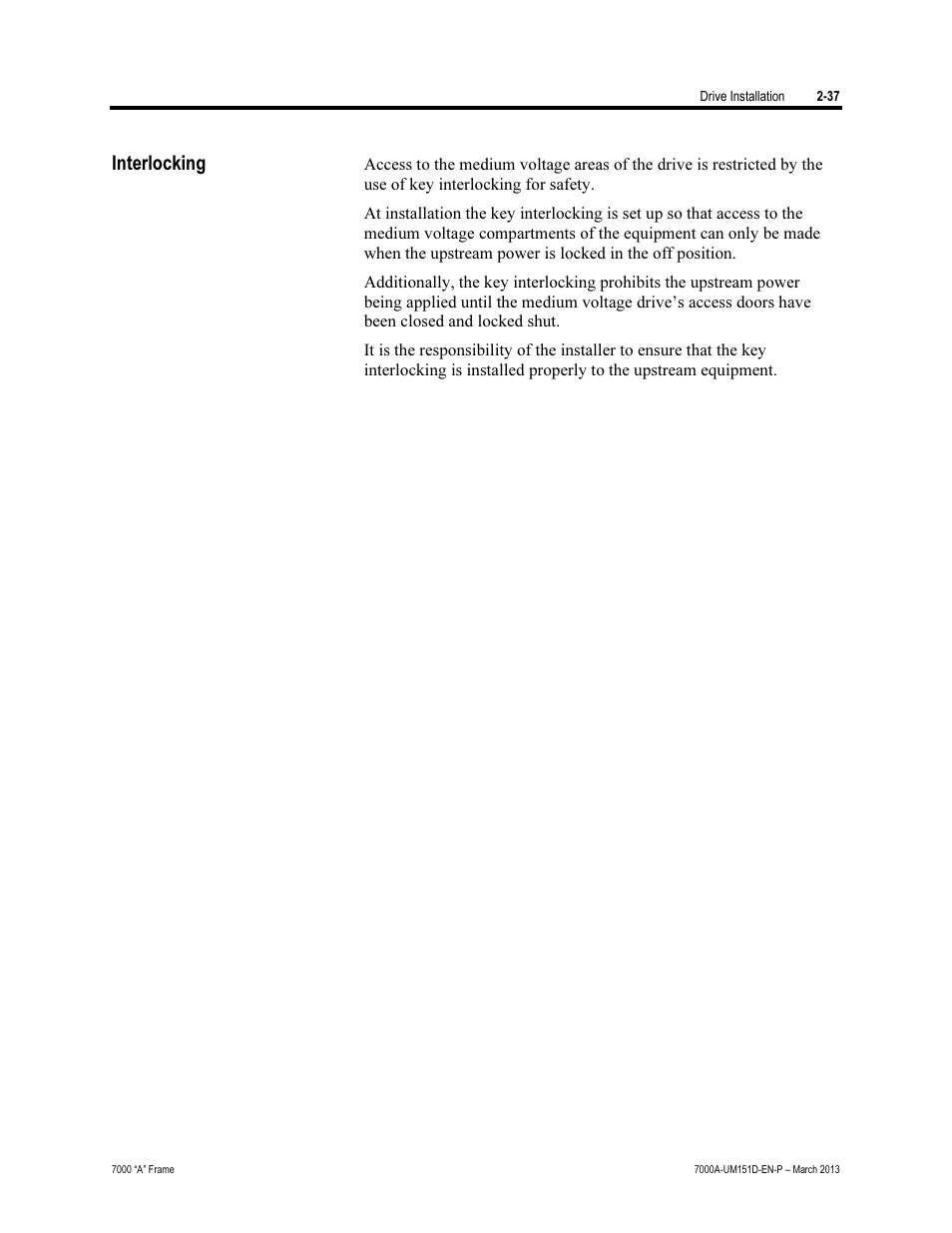 Drive Installation 2-37

Interlocking

Access to the medium voltage areas of the drive is restricted by the use of key interlocking for safety.

At installation the key interlocking is set up so that access to the medium voltage compartments of the equipment can only be made when the upstream power is locked in the off position.

Additionally, the key interlocking prohibits the upstream power being applied until the medium voltage drive’s access doors have been closed and locked shut.

It is the responsibility of the installer to ensure that the key interlocking is installed properly to the upstream equipment.

7000 “A” Frame

7000A-UM151D-EN-P – March 2013